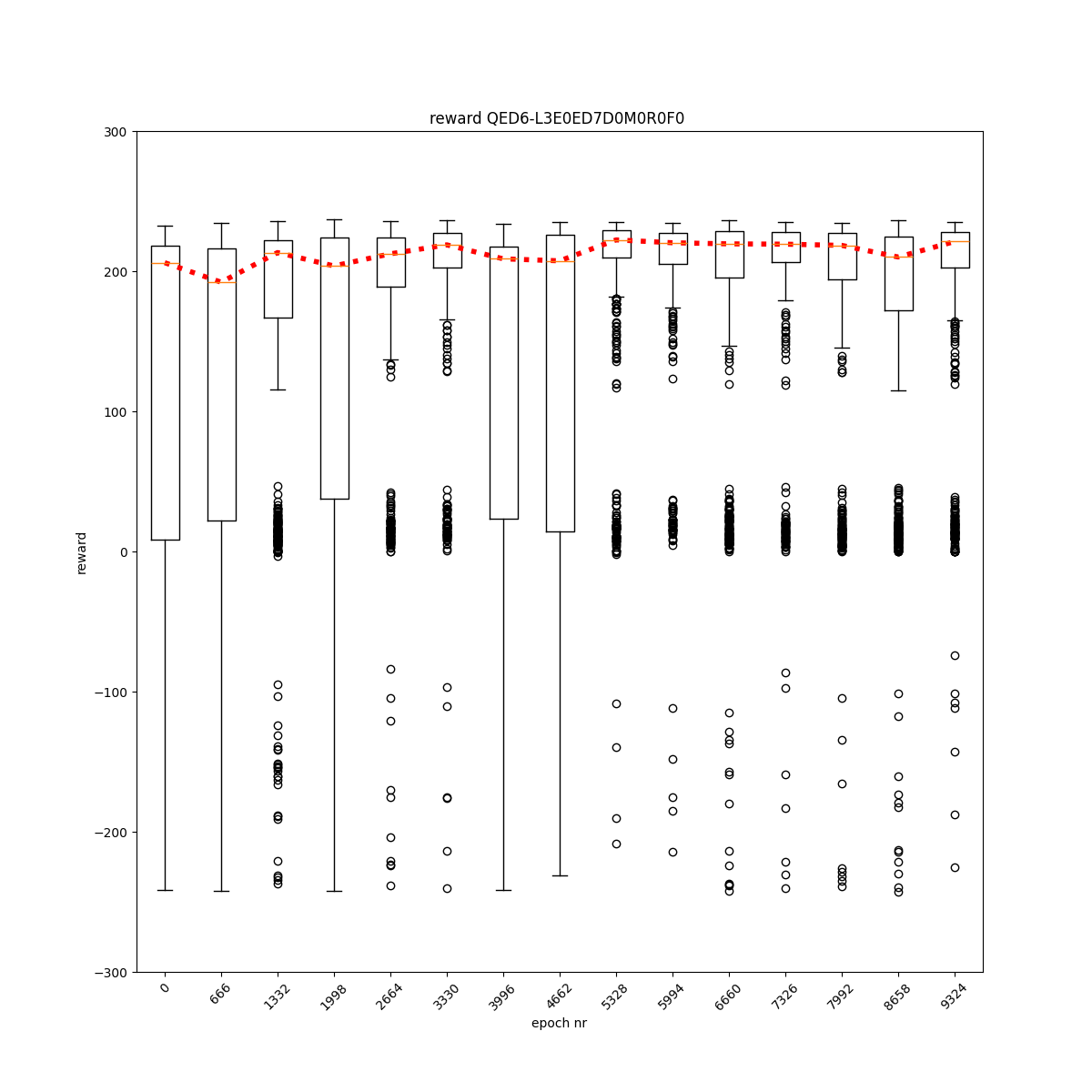 reward QED6-L3E0ED7D0M0R0F0

300
200
100
0
−100
−200
−300

reward

0
666
1332
1998
2664
3330
3996
4662
5328
5994
6660
7326
7992
8658
9324

epoch nr